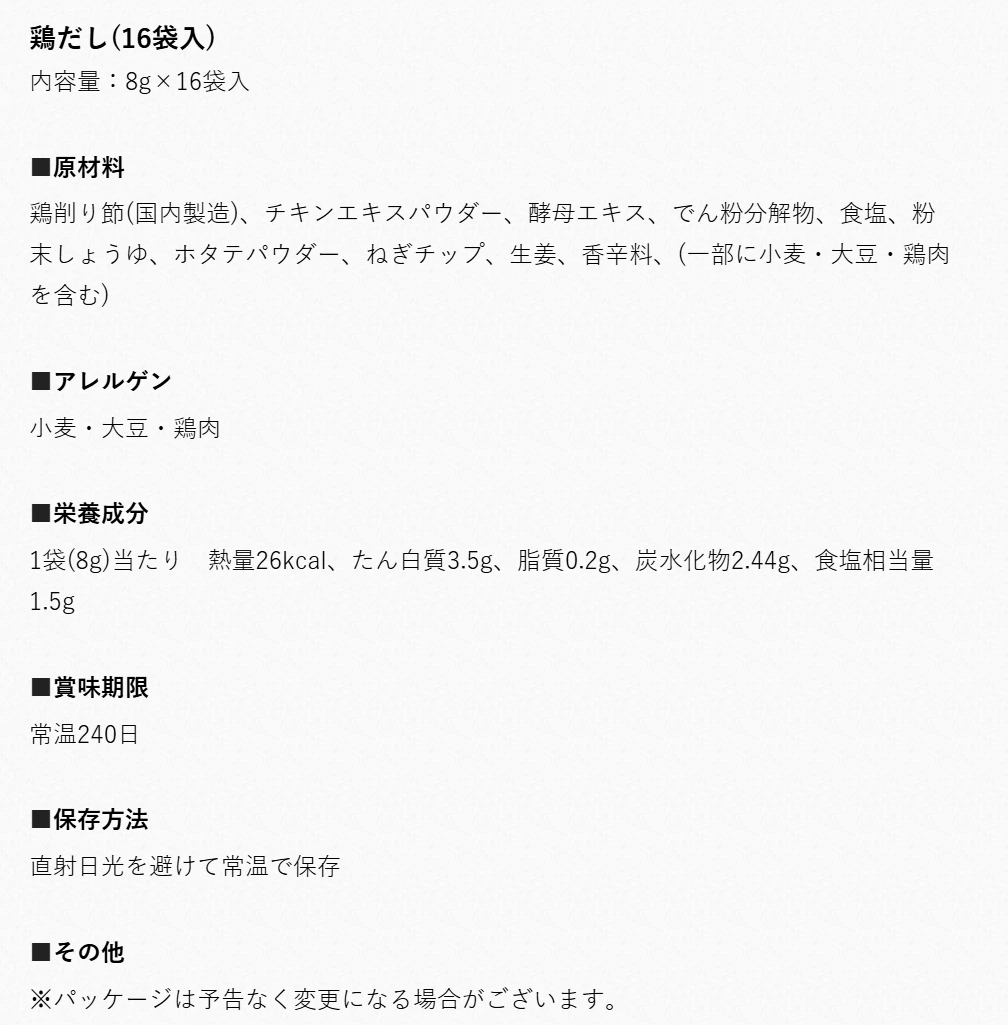 鶏だし(16袋入)
内容量：8g×16袋入

■原材料
鶏削り節(国内製造)、チキンエキスパウダー、酵母エキス、でん粉分解物、食塩、粉末しょうゆ、ホタテパウダー、ねぎチップ、生姜、香辛料、(一部に小麦・大豆・鶏肉を含む)

■アレルゲン
小麦・大豆・鶏肉

■栄養成分
1袋(8g)当たり　熱量26kcal、たん白質3.5g、脂質0.2g、炭水化物2.44g、食塩相当量1.5g

■賞味期限
常温240日

■保存方法
直射日光を避けて常温で保存

■その他
※パッケージは予告なく変更になる場合がございます。